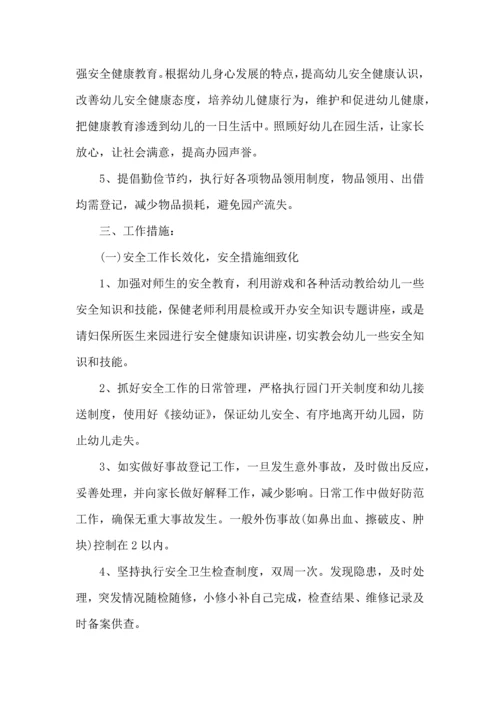 强安全健康教育。根据幼儿身心发展的特点，提高幼儿安全健康认识，改善幼儿安全健康态度，培养幼儿健康行为，维护和促进幼儿健康，把健康教育渗透到幼儿的一日生活中。照顾好幼儿在园生活，让家长放心，让社会满意，提高办园声誉。

5、提倡勤俭节约，执行好各项物品领用制度，物品领用、出借均需登记，减少物品损耗，避免园产流失。

三、工作措施：

(一)安全工作长效化，安全措施细致化

1、加强对师生的安全教育，利用游戏和各种活动教给幼儿一些安全知识和技能，保健老师利用晨检或开办安全知识专题讲座，或是请妇保所医生来园进行安全健康知识讲座，切实教会幼儿一些安全知识和技能。

2、抓好安全工作的日常管理，严格执行园门开关制度和幼儿接送制度，使用好《接幼证》，保证幼儿安全、有序地离开幼儿园，防止幼儿走失。

3、如实做好事故登记工作，一旦发生意外事故，及时做出反应，妥善处理，并向家长做好解释工作，减少影响。日常工作中做好防范工作，确保无重大事故发生。一般外伤事故(如鼻出血、擦破皮、肿块)控制在2以内。

4、坚持执行安全卫生检查制度，双周一次。发现隐患，及时处理，突发情况随检随修，小修小补自己完成，检查结果、维修记录及时备案供查。